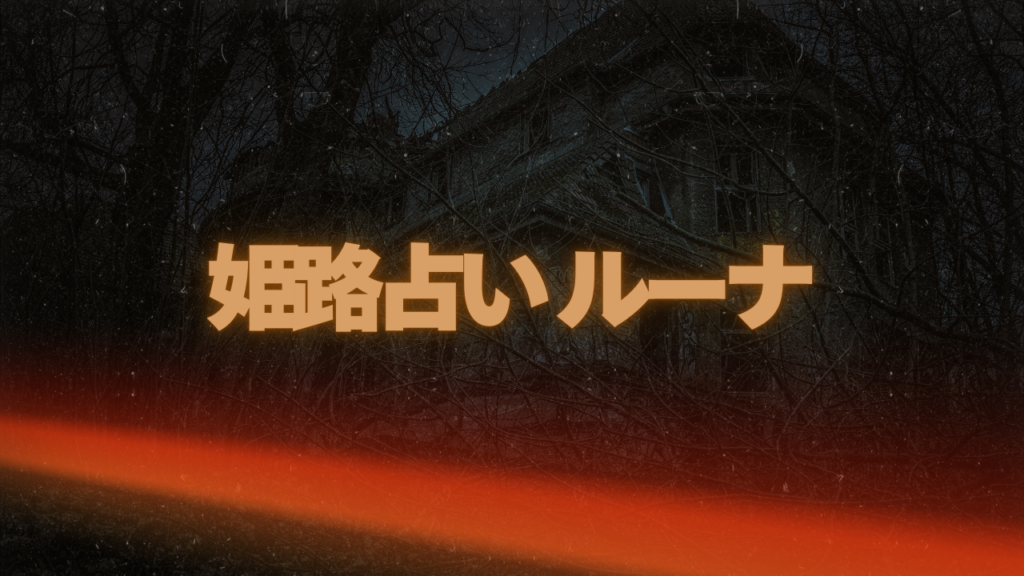 姫路占いルーナ